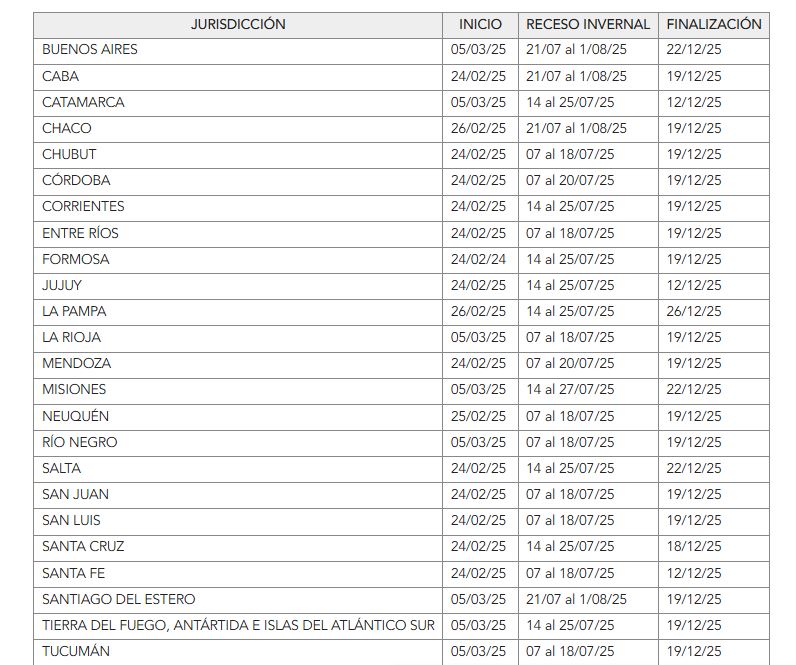 | JURISDICCIÓN | INICIO | RECESO INVERNAL | FINALIZACIÓN |
|---|---|---|---|
| BUENOS AIRES | 05/03/25 | 21/07 al 1/08/25 | 22/12/25 |
| CABA | 24/02/25 | 21/07 al 1/08/25 | 19/12/25 |
| CATAMARCA | 05/03/25 | 14 al 25/07/25 | 12/12/25 |
| CHACO | 26/02/25 | 21/07 al 1/08/25 | 19/12/25 |
| CHUBUT | 24/02/25 | 07 al 18/07/25 | 19/12/25 |
| CÓRDOBA | 24/02/25 | 07 al 20/07/25 | 19/12/25 |
| CORRIENTES | 24/02/25 | 14 al 25/07/25 | 19/12/25 |
| ENTRE RÍOS | 24/02/25 | 07 al 18/07/25 | 19/12/25 |
| FORMOSA | 24/02/24 | 14 al 25/07/25 | 19/12/25 |
| JUJUY | 24/02/25 | 14 al 25/07/25 | 12/12/25 |
| LA PAMPA | 26/02/25 | 14 al 25/07/25 | 26/12/25 |
| LA RIOJA | 05/03/25 | 07 al 18/07/25 | 19/12/25 |
| MENDOZA | 24/02/25 | 07 al 20/07/25 | 19/12/25 |
| MISIONES | 05/03/25 | 14 al 27/07/25 | 22/12/25 |
| NEUQUÉN | 25/02/25 | 07 al 18/07/25 | 19/12/25 |
| RÍO NEGRO | 05/03/25 | 07 al 18/07/25 | 19/12/25 |
| SALTA | 24/02/25 | 14 al 25/07/25 | 22/12/25 |
| SAN JUAN | 24/02/25 | 07 al 18/07/25 | 19/12/25 |
| SAN LUIS | 24/02/25 | 07 al 18/07/25 | 19/12/25 |
| SANTA CRUZ | 24/02/25 | 14 al 25/07/25 | 18/12/25 |
| SANTA FE | 24/02/25 | 07 al 18/07/25 | 12/12/25 |
| SANTIAGO DEL ESTERO | 05/03/25 | 21/07 al 1/08/25 | 19/12/25 |
| TIERRA DEL FUEGO, ANTÁRTIDA E ISLAS DEL ATLÁNTICO SUR | 05/03/25 | 14 al 25/07/25 | 19/12/25 |
| TUCUMÁN | 05/03/25 | 07 al 18/07/25 | 19/12/25 |